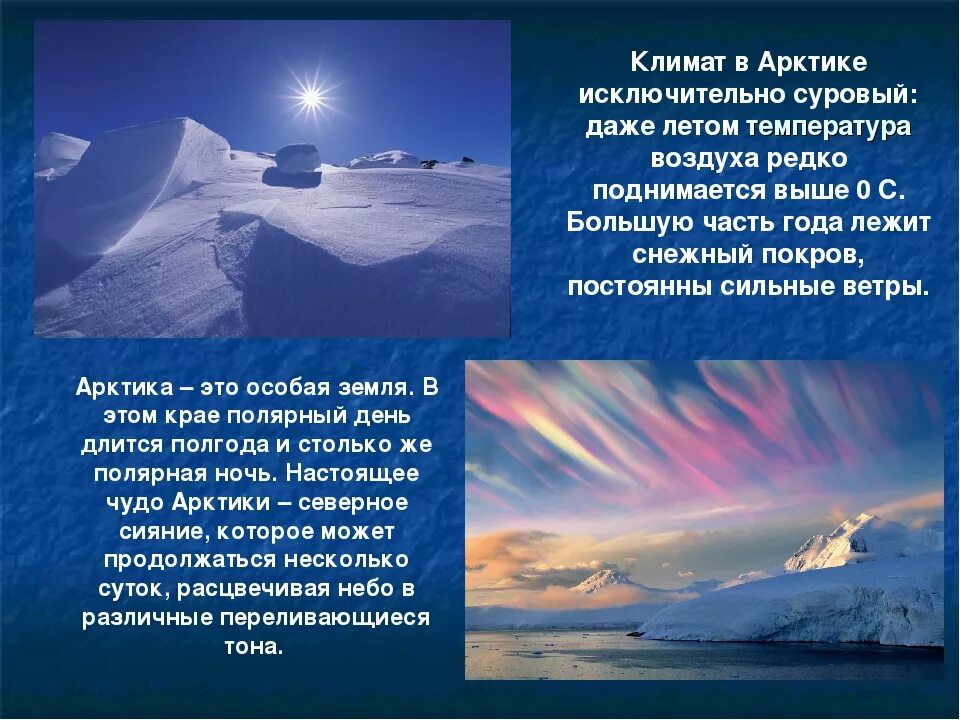 Климат в Арктике исключительно суровый: даже летом температура воздуха редко поднимается выше 0 С. Большую часть года лежит снежный покров, постоянны сильные ветры.

Арктика – это особая земля. В этом крае полярный день длится полгода и столько же полярная ночь. Настоящее чудо Арктики – северное сияние, которое может продолжаться несколько суток, расцвечивая небо в различные переливающиеся тона.